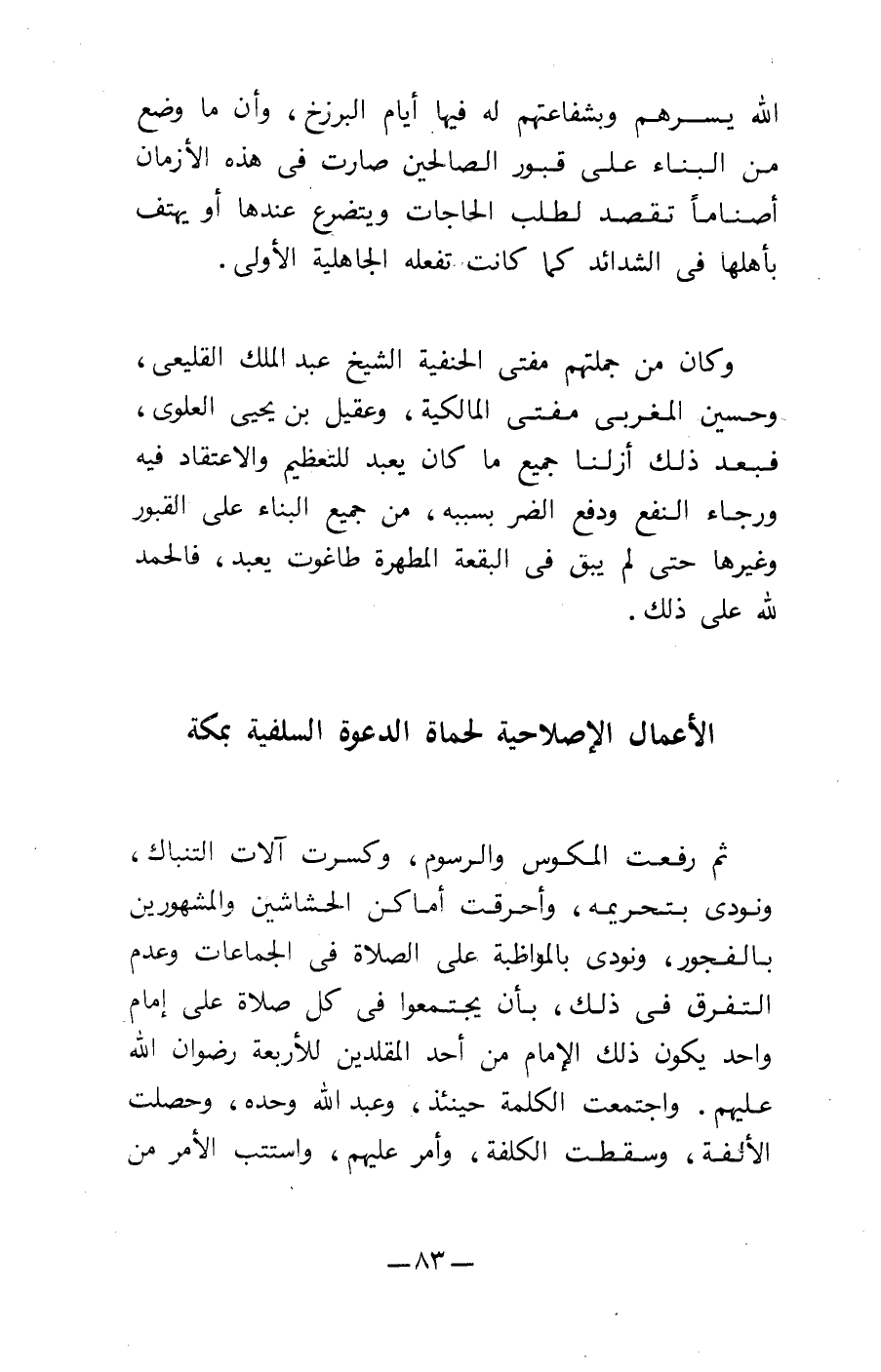 الله يسرهم وبشفاعتهم له فيها أيام البرزخ ، وأن ما وضع من البناء على قبور الصالحين صارت فى هذه الأزمان أصناماً تقصد لطلب الحاجات ويتضرع عندها أو يهتف بأهلها فى الشدائد كما كانت تفعله الجاهلية الأولى .

وكان من جملتهم مفتى الحنفية الشيخ عبد الملك القليعى ، وحسين المغربى مفتى المالكية ، وعقيل بن يحيى العلوى ، فبعد ذلك أزلنا جميع ما كان يعبد للتعظيم والاعتقاد فيه ورجاء النفع ودفع الضر بسببه ، من جميع البناء على القبور وغيرها حتى لم يبق فى البقعة المطهرة طاغوت يعبد ، فالحمد لله على ذلك .

الأعمال الإصلاحية لحماة الدعوة السلفية بمكة

ثم رفعت المكوس والرسوم ، وكسرت آلات التنباك ، ونودى بتحريمه ، وأحرقت أماكن الحشاشين والمشهورين بالفجور ، ونودى بالمواظبة على الصلاة فى الجماعات وعدم التفرق فى ذلك ، بأن يجتمعوا فى كل صلاة على إمام واحد يكون ذلك الإمام من أحد المقلدين للأربعة رضوان الله عليهم . واجتمعت الكلمة حينئذ ، وعبد الله وحده ، وحصلت الألفة ، وسقطت الكلفة ، وأمر عليهم ، واستتب الأمر من

— ٨٣ —